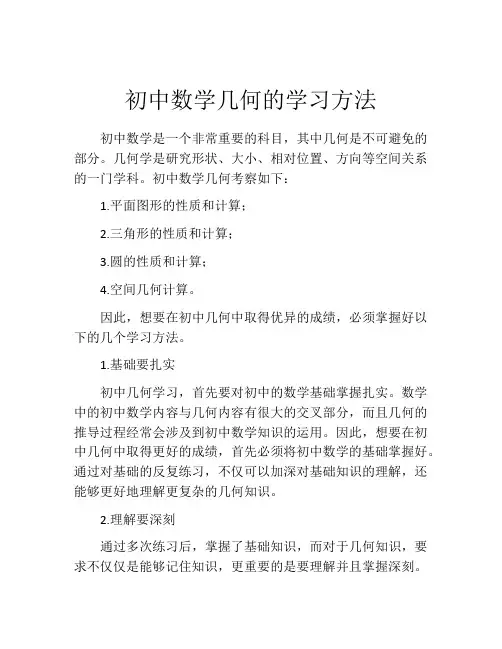 初中数学几何的学习方法

初中数学是一个非常重要的科目，其中几何是不可避免的部分。几何学是研究形状、大小、相对位置、方向等空间关系的一门学科。初中数学几何考察如下：

1.平面图形的性质和计算；

2.三角形的性质和计算；

3.圆的性质和计算；

4.空间几何计算。

因此，想要在初中几何中取得优异的成绩，必须掌握好以下的几个学习方法。

1.基础要扎实

初中几何学习，首先要对初中的数学基础掌握扎实。数学中的初中数学内容与几何内容有很大的交叉部分，而且几何的推导过程经常会涉及到初中数学知识的运用。因此，想要在初中几何中取得更好的成绩，首先必须将初中数学的基础掌握好。通过对基础的反复练习，不仅可以加深对基础知识的理解，还能够更好地理解更复杂的几何知识。

2.理解要深刻

通过多次练习后，掌握了基础知识，而对于几何知识，要求不仅仅是能够记住知识，更重要的是要理解并且掌握深刻。